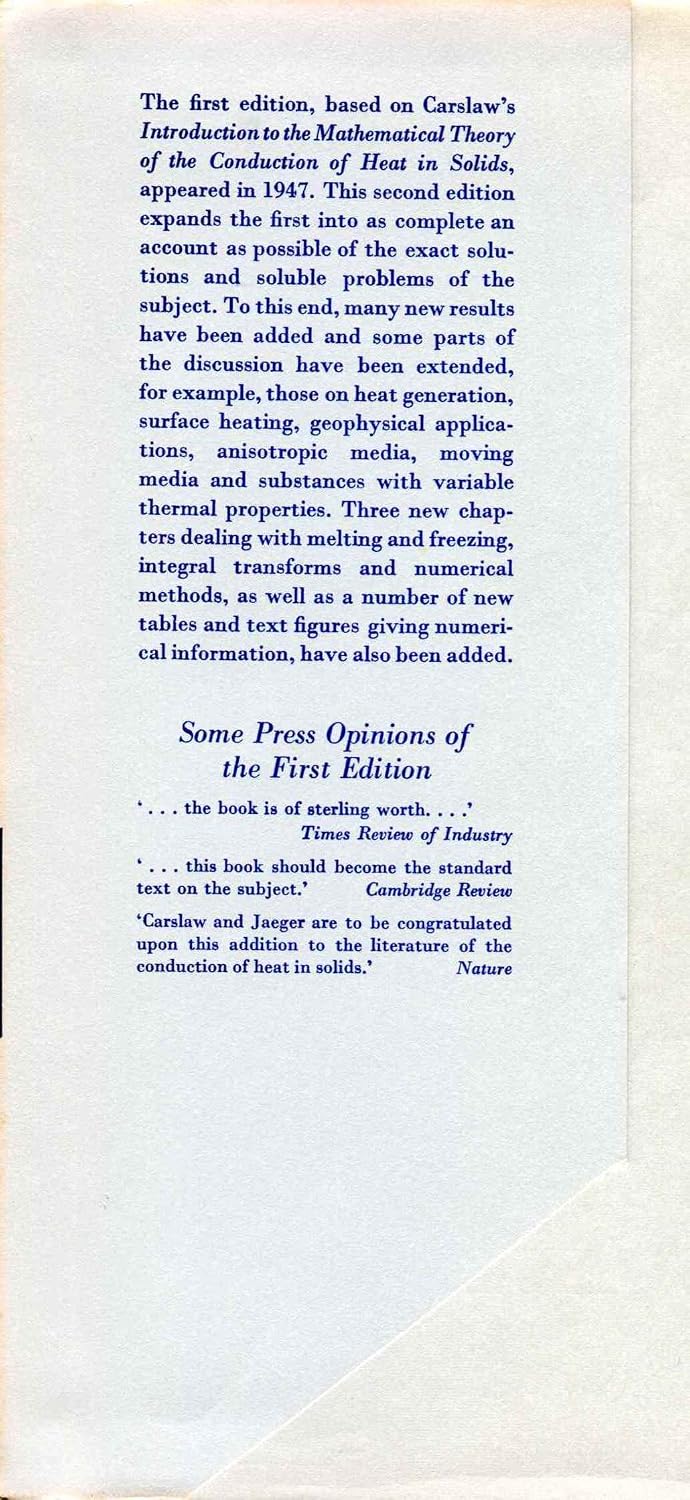 The first edition, based on Carslaw's Introduction to the Mathematical Theory of the Conduction of Heat in Solids, appeared in 1947. This second edition expands the first into as complete an account as possible of the exact solutions and soluble problems of the subject. To this end, many new results have been added and some parts of the discussion have been extended, for example, those on heat generation, surface heating, geophysical applications, anisotropic media, moving media and substances with variable thermal properties. Three new chapters dealing with melting and freezing, integral transforms and numerical methods, as well as a number of new tables and text figures giving numerical information, have also been added.

Some Press Opinions of the First Edition

'. . . the book is of sterling worth. . . .'
Times Review of Industry

'. . . this book should become the standard text on the subject.' Cambridge Review

'Carslaw and Jaeger are to be congratulated upon this addition to the literature of the conduction of heat in solids.' Nature